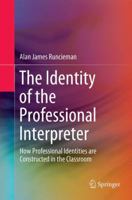 Alan James Runcieman

The Identity of the Professional Interpreter

How Professional Identities are Constructed in the Classroom

Springer